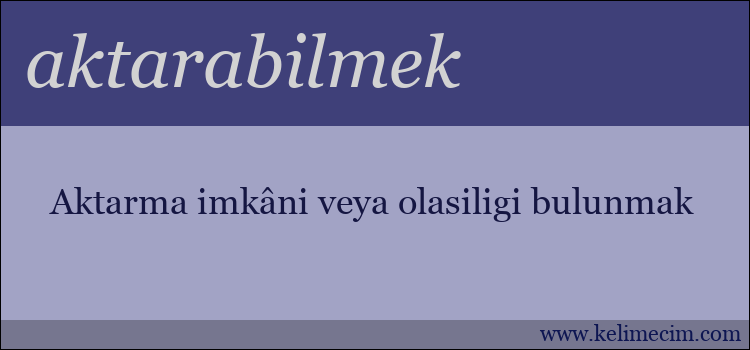 aktarabilmek

Aktarma imkâni veya olasiligi bulunmak

www.kelimecim.com